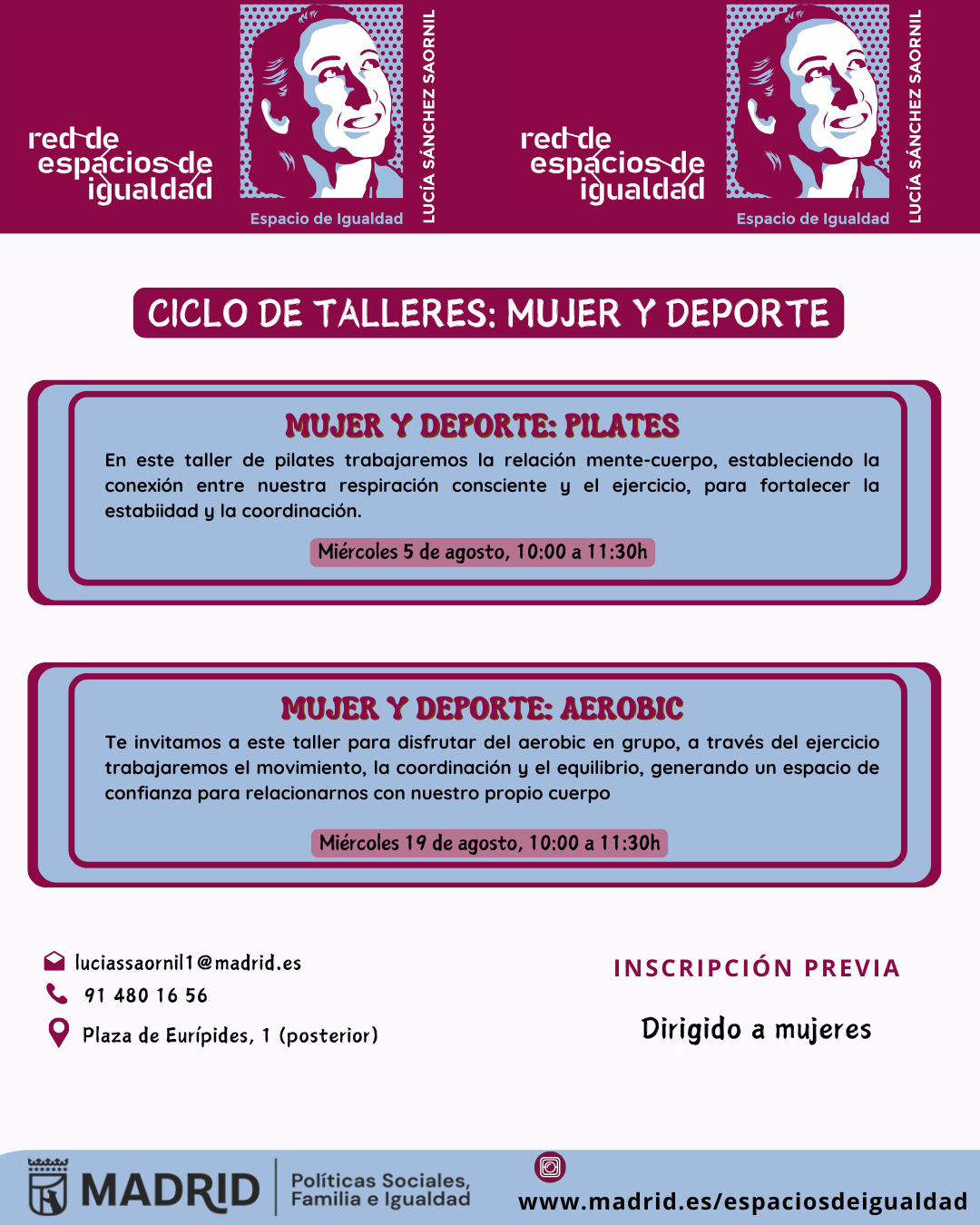 red de
espacios de
igualdad

Espacio de Igualdad

LUCÍA SÁNCHEZ SAORNIL

red de
espacios de
igualdad

Espacio de Igualdad

LUCÍA SÁNCHEZ SAORNIL

CICLO DE TALLERES: MUJER Y DEPORTE

MUJER Y DEPORTE: PILATES

En este taller de pilates trabajaremos la relación mente-cuerpo, estableciendo la conexión entre nuestra respiración consciente y el ejercicio, para fortalecer la estabiidad y la coordinación.

Miércoles 5 de agosto, 10:00 a 11:30h

MUJER Y DEPORTE: AEROBIC

Te invitamos a este taller para disfrutar del aerobic en grupo, a través del ejercicio trabajaremos el movimiento, la coordinación y el equilibrio, generando un espacio de confianza para relacionarnos con nuestro propio cuerpo

Miércoles 19 de agosto, 10:00 a 11:30h

luciassaornil1@madrid.es
91 480 16 56
Plaza de Eurípides, 1 (posterior)

INSCRIPCIÓN PREVIA

Dirigido a mujeres

MADRID
Políticas Sociales,
Familia e Igualdad

www.madrid.es/espaciosdeigualdad